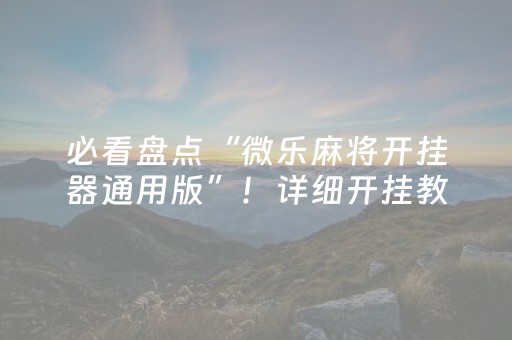 必看盘点“微乐麻将开挂器通用版”！详细开挂教